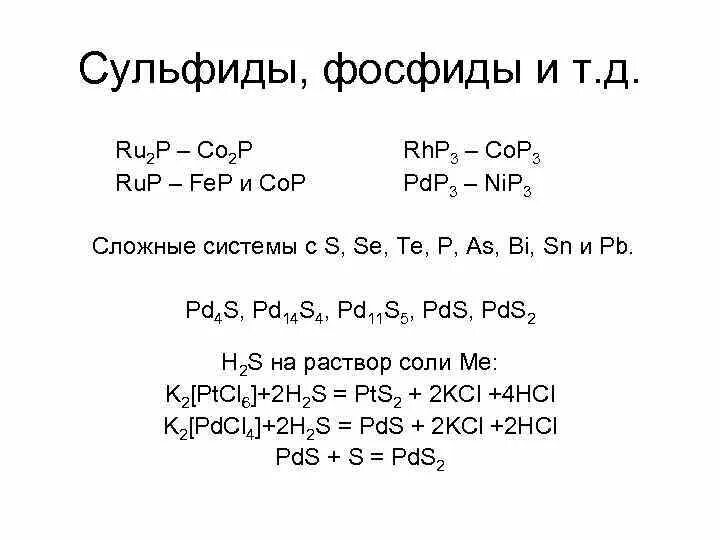 Сульфиды, фосфиды и т.д.

$Ru_2P$ – $Co_2P$
$RuP$ – $FeP$ и $CoP$

$RhP_3$ – $CoP_3$
$PdP_3$ – $NiP_3$

Сложные системы с S, Se, Te, P, As, Bi, Sn и Pb.

$Pd_4S$, $Pd_{14}S_4$, $Pd_{11}S_5$, $PdS$, $PdS_2$

$H_2S$ на раствор соли Me:
$K_2[PtCl_6]+2H_2S = PtS_2 + 2KCl +4HCl$
$K_2[PdCl_4]+2H_2S = PdS + 2KCl +2HCl$
$PdS + S = PdS_2$